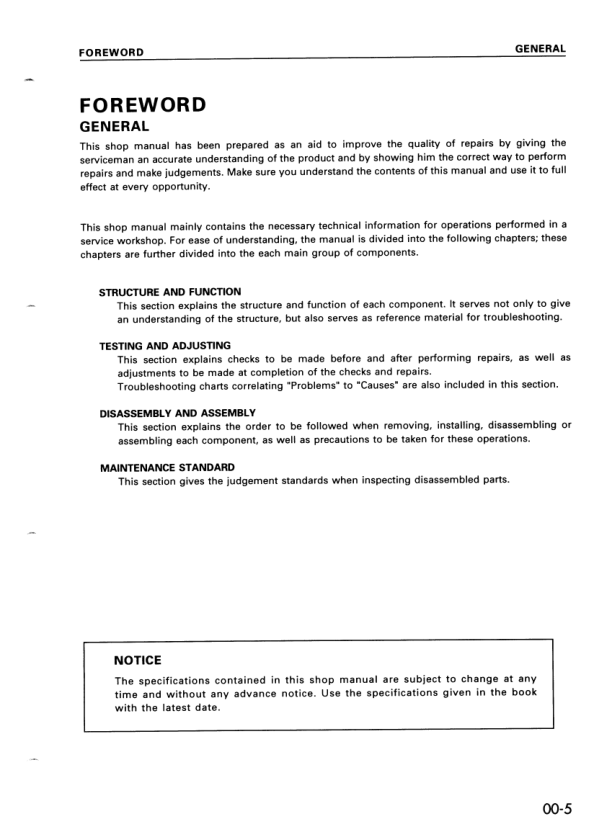 FOREWORD GENERAL

FOREWORD

GENERAL

This shop manual has been prepared as an aid to improve the quality of repairs by giving the serviceman an accurate understanding of the product and by showing him the correct way to perform repairs and make judgements. Make sure you understand the contents of this manual and use it to full effect at every opportunity.

This shop manual mainly contains the necessary technical information for operations performed in a service workshop. For ease of understanding, the manual is divided into the following chapters; these chapters are further divided into the each main group of components.

STRUCTURE AND FUNCTION
This section explains the structure and function of each component. It serves not only to give an understanding of the structure, but also serves as reference material for troubleshooting.

TESTING AND ADJUSTING
This section explains checks to be made before and after performing repairs, as well as adjustments to be made at completion of the checks and repairs.
Troubleshooting charts correlating "Problems" to "Causes" are also included in this section.

DISASSEMBLY AND ASSEMBLY
This section explains the order to be followed when removing, installing, disassembling or assembling each component, as well as precautions to be taken for these operations.

MAINTENANCE STANDARD
This section gives the judgement standards when inspecting disassembled parts.

NOTICE

The specifications contained in this shop manual are subject to change at any time and without any advance notice. Use the specifications given in the book with the latest date.

00-5